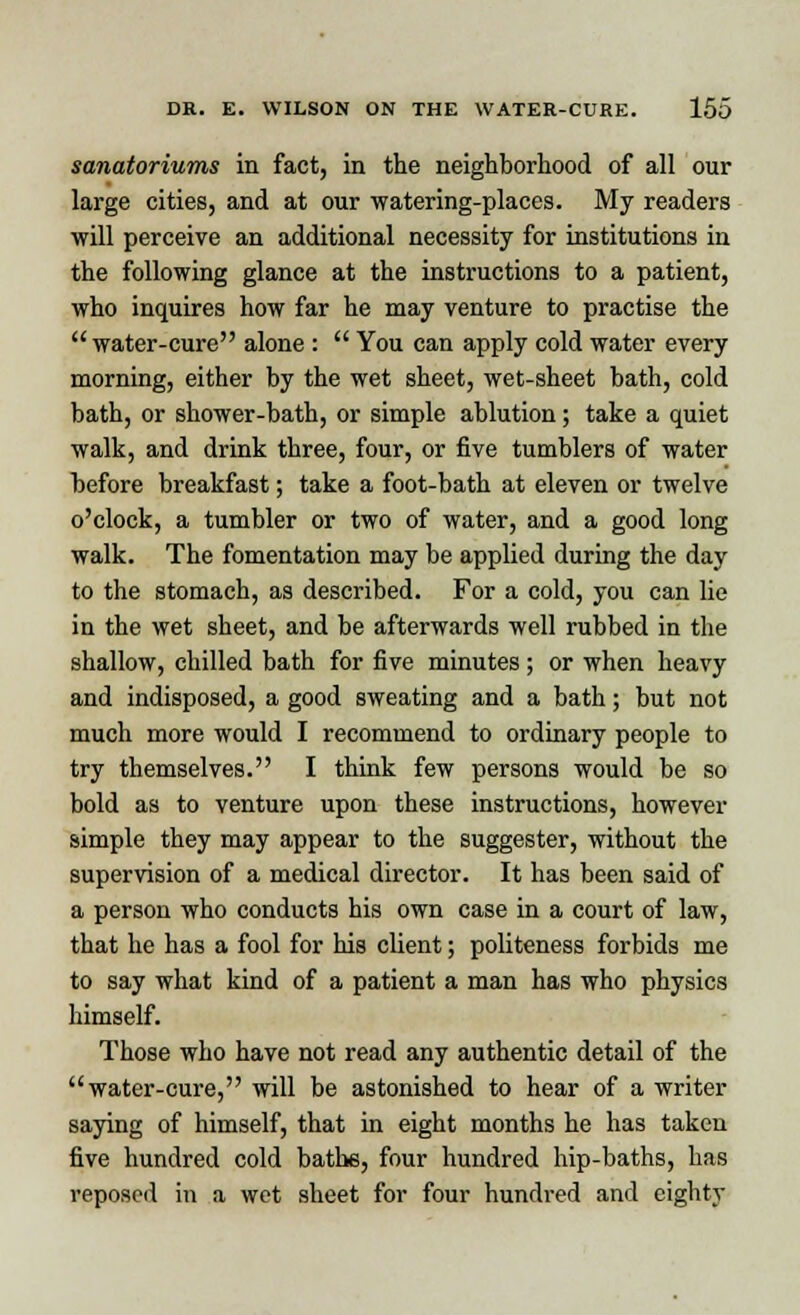 DR. E. WILSON ON THE WATER-CURE. 155

sanatoriums in fact, in the neighborhood of all our large cities, and at our watering-places. My readers will perceive an additional necessity for institutions in the following glance at the instructions to a patient, who inquires how far he may venture to practise the "water-cure" alone: "You can apply cold water every morning, either by the wet sheet, wet-sheet bath, cold bath, or shower-bath, or simple ablution; take a quiet walk, and drink three, four, or five tumblers of water before breakfast; take a foot-bath at eleven or twelve o'clock, a tumbler or two of water, and a good long walk. The fomentation may be applied during the day to the stomach, as described. For a cold, you can lie in the wet sheet, and be afterwards well rubbed in the shallow, chilled bath for five minutes; or when heavy and indisposed, a good sweating and a bath; but not much more would I recommend to ordinary people to try themselves." I think few persons would be so bold as to venture upon these instructions, however simple they may appear to the suggester, without the supervision of a medical director. It has been said of a person who conducts his own case in a court of law, that he has a fool for his client; politeness forbids me to say what kind of a patient a man has who physics himself.

Those who have not read any authentic detail of the "water-cure," will be astonished to hear of a writer saying of himself, that in eight months he has taken five hundred cold baths, four hundred hip-baths, has reposed in a wet sheet for four hundred and eighty